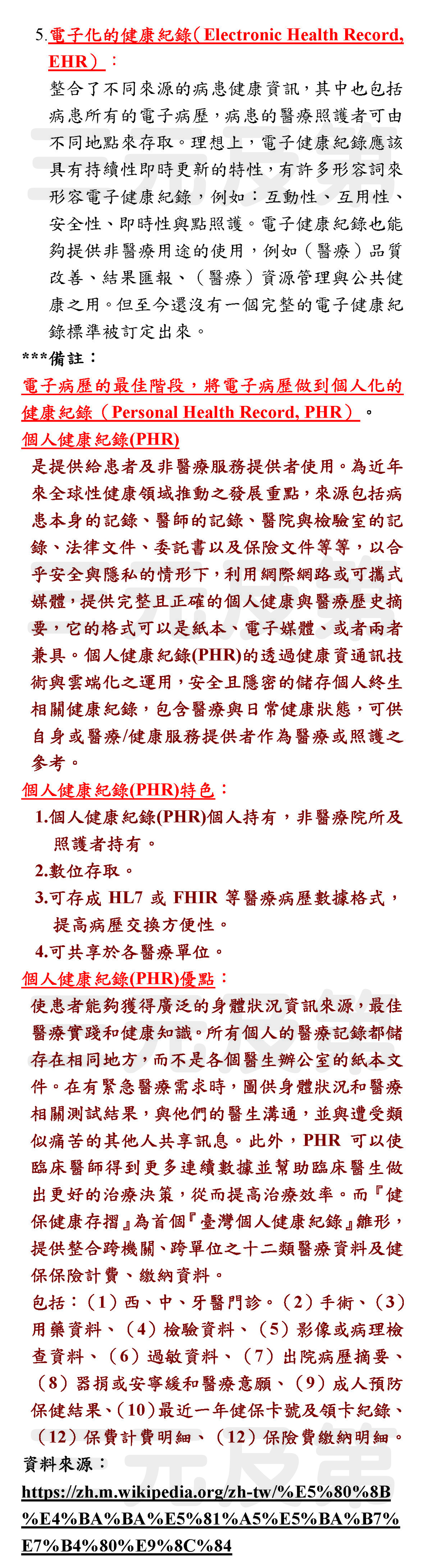 5.電子化的健康紀錄（Electronic Health Record, EHR）：

整合了不同來源的病患健康資訊，其中也包括病患所有的電子病歷，病患的醫療照護者可由不同地點來存取。理想上，電子健康紀錄應該具有持續性即時更新的特性，有許多形容詞來形容電子健康紀錄，例如：互動性、互用性、安全性、即時性與點照護。電子健康紀錄也能夠提供非醫療用途的使用，例如（醫療）品質改善、結果匯報、（醫療）資源管理與公共健康之用。但至今還沒有一個完整的電子健康紀錄標準被訂定出來。

***備註：

電子病歷的最佳階段，將電子病歷做到個人化的健康紀錄（Personal Health Record, PHR）。

個人健康紀錄(PHR)

是提供給患者及非醫療服務提供者使用。為近年來全球性健康領域推動之發展重點，來源包括病患本身的記錄、醫師的記錄、醫院與檢驗室的記錄、法律文件、委託書以及保險文件等等，以合乎安全與隱私的情形下，利用網際網路或可攜式媒體，提供完整且正確的個人健康與醫療歷史摘要，它的格式可以是紙本、電子媒體、或者兩者兼具。個人健康紀錄(PHR)的透過健康資通訊技術與雲端化之運用，安全且隱密的儲存個人終生相關健康紀錄，包含醫療與日常健康狀態，可供自身或醫療/健康服務提供者作為醫療或照護之參考。

個人健康紀錄(PHR)特色：

1.個人健康紀錄(PHR)個人持有，非醫療院所及照護者持有。
2.數位存取。
3.可存成 HL7 或 FHIR 等醫療病歷數據格式，提高病歷交換方便性。
4.可共享於各醫療單位。

個人健康紀錄(PHR)優點：

使患者能夠獲得廣泛的身體狀況資訊來源，最佳醫療實踐和健康知識。所有個人的醫療記錄都儲存在相同地方，而不是各個醫生辦公室的紙本文件。在有緊急醫療需求時，圖供身體狀況和醫療相關測試結果，與他們的醫生溝通，並與遭受類似痛苦的其他人共享訊息。此外，PHR 可以使臨床醫師得到更多連續數據並幫助臨床醫生做出更好的治療決策，從而提高治療效率。而『健保健康存摺』為首個『臺灣個人健康紀錄』雛形，提供整合跨機關、跨單位之十二類醫療資料及健保保險計費、繳納資料。

包括：（1）西、中、牙醫門診。（2）手術、（3）用藥資料、（4）檢驗資料、（5）影像或病理檢查資料、（6）過敏資料、（7）出院病歷摘要、（8）器捐或安寧緩和醫療意願、（9）成人預防保健結果、（10）最近一年健保卡號及領卡紀錄、（12）保費計費明細、（12）保險費繳納明細。

資料來源：

https://zh.m.wikipedia.org/zh-tw/%E5%80%8B%E4%BA%BA%E5%81%A5%E5%BA%B7%E7%B4%80%E9%8C%84